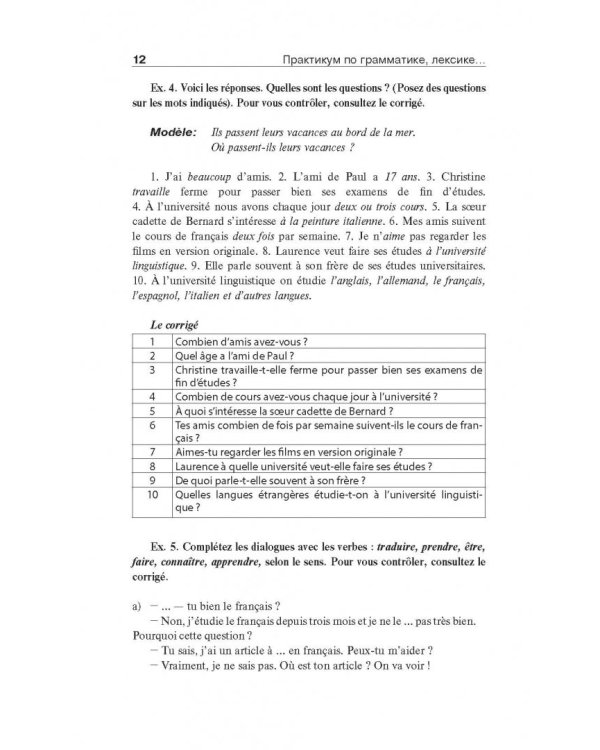 12 Практикум по грамматике, лексике...

Ex. 4. Voici les réponses. Quelles sont les questions ? (Posez des questions sur les mots indiqués). Pour vous contrôler, consultez le corrigé.

Modèle: Ils passent leurs vacances au bord de la mer.
Où passent-ils leurs vacances ?

1. J'ai beaucoup d'amis. 2. L'ami de Paul a 17 ans. 3. Christine travaille ferme pour passer bien ses examens de fin d'études. 4. À l'université nous avons chaque jour deux ou trois cours. 5. La sœur cadette de Bernard s'intéresse à la peinture italienne. 6. Mes amis suivent le cours de français deux fois par semaine. 7. Je n'aime pas regarder les films en version originale. 8. Laurence veut faire ses études à l'université linguistique. 9. Elle parle souvent à son frère de ses études universitaires. 10. À l'université linguistique on étudie l'anglais, l'allemand, le français, l'espagnol, l'italien et d'autres langues.

Le corrigé

| 1 | Combien d'amis avez-vous ? |
|---|---|
| 2 | Quel âge a l'ami de Paul ? |
| 3 | Christine travaille-t-elle ferme pour passer bien ses examens de fin d'études ? |
| 4 | Combien de cours avez-vous chaque jour à l'université ? |
| 5 | À quoi s'intéresse la sœur cadette de Bernard ? |
| 6 | Tes amis combien de fois par semaine suivent-ils le cours de français ? |
| 7 | Aimes-tu regarder les films en version originale ? |
| 8 | Laurence à quelle université veut-elle faire ses études ? |
| 9 | De quoi parle-t-elle souvent à son frère ? |
| 10 | Quelles langues étrangères étudie-t-on à l'université linguistique ? |

Ex. 5. Complétez les dialogues avec les verbes : traduire, prendre, être, faire, connaître, apprendre, selon le sens. Pour vous contrôler, consultez le corrigé.

a) — ... — tu bien le français ?
— Non, j'étudie le français depuis trois mois et je ne le ... pas très bien. Pourquoi cette question ?
— Tu sais, j'ai un article à ... en français. Peux-tu m'aider ?
— Vraiment, je ne sais pas. Où est ton article ? On va voir !